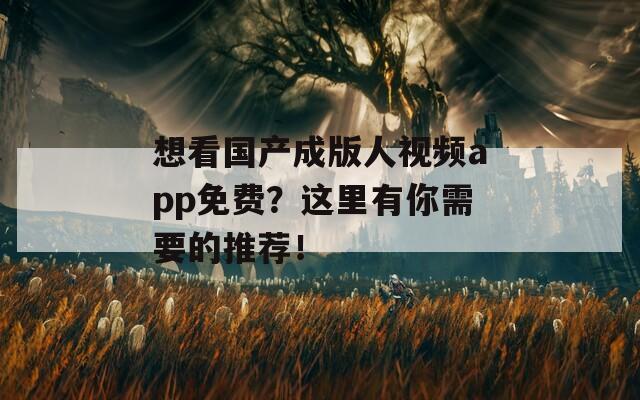 想看国产成版人视频app免费？这里有你需要的推荐！